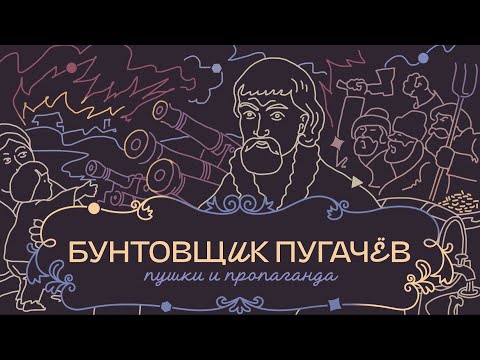 БУНТОВЩИК ПУГАЧЁВ
пушки и пропаганда